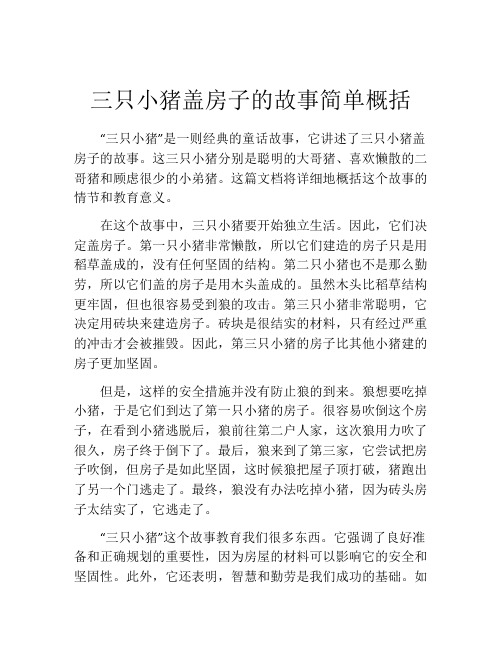 三只小猪盖房子的故事简单概括

“三只小猪”是一则经典的童话故事，它讲述了三只小猪盖房子的故事。这三只小猪分别是聪明的大哥猪、喜欢懒散的二哥猪和顾虑很少的小弟猪。这篇文档将详细地概括这个故事的情节和教育意义。

在这个故事中，三只小猪要开始独立生活。因此，它们决定盖房子。第一只小猪非常懒散，所以它们建造的房子只是用稻草盖成的，没有任何坚固的结构。第二只小猪也不是那么勤劳，所以它们盖的房子是用木头盖成的。虽然木头比稻草结构更牢固，但也很容易受到狼的攻击。第三只小猪非常聪明，它决定用砖块来建造房子。砖块是很结实的材料，只有经过严重的冲击才会被摧毁。因此，第三只小猪的房子比其他小猪建的房子更加坚固。

但是，这样的安全措施并没有防止狼的到来。狼想要吃掉小猪，于是它们到达了第一只小猪的房子。很容易吹倒这个房子，在看到小猪逃脱后，狼前往第二户人家，这次狼用力吹了很久，房子终于倒下了。最后，狼来到了第三家，它尝试把房子吹倒，但房子是如此坚固，这时候狼把屋子顶打破，猪跑出了另一个门逃走了。最终，狼没有办法吃掉小猪，因为砖头房子太结实了，它逃走了。

“三只小猪”这个故事教育我们很多东西。它强调了良好准备和正确规划的重要性，因为房屋的材料可以影响它的安全和坚固性。此外，它还表明，智慧和勤劳是我们成功的基础。如